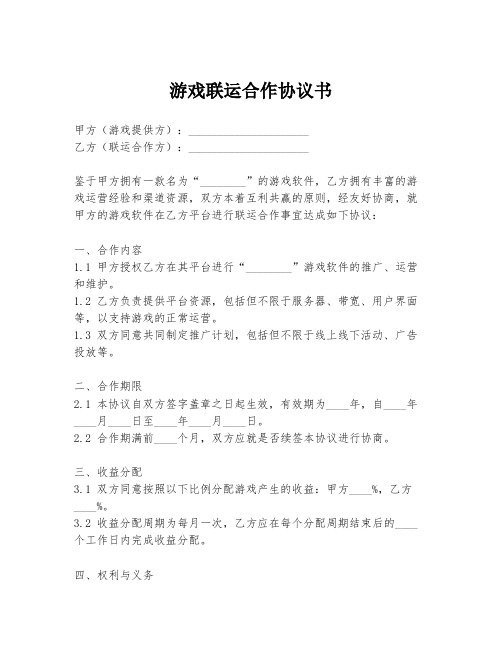 游戏联运合作协议书

甲方（游戏提供方）：____________________
乙方（联运合作方）：____________________

鉴于甲方拥有一款名为“________”的游戏软件，乙方拥有丰富的游戏运营经验和渠道资源，双方本着互利共赢的原则，经友好协商，就甲方的游戏软件在乙方平台进行联运合作事宜达成如下协议：

一、合作内容
1.1 甲方授权乙方在其平台进行“________”游戏软件的推广、运营和维护。
1.2 乙方负责提供平台资源，包括但不限于服务器、带宽、用户界面等，以支持游戏的正常运营。
1.3 双方同意共同制定推广计划，包括但不限于线上线下活动、广告投放等。

二、合作期限
2.1 本协议自双方签字盖章之日起生效，有效期为____年，自____年____月____日至____年____月____日。
2.2 合作期满前____个月，双方应就是否续签本协议进行协商。

三、收益分配
3.1 双方同意按照以下比例分配游戏产生的收益：甲方____%，乙方____%。
3.2 收益分配周期为每月一次，乙方应在每个分配周期结束后的____个工作日内完成收益分配。

四、权利与义务